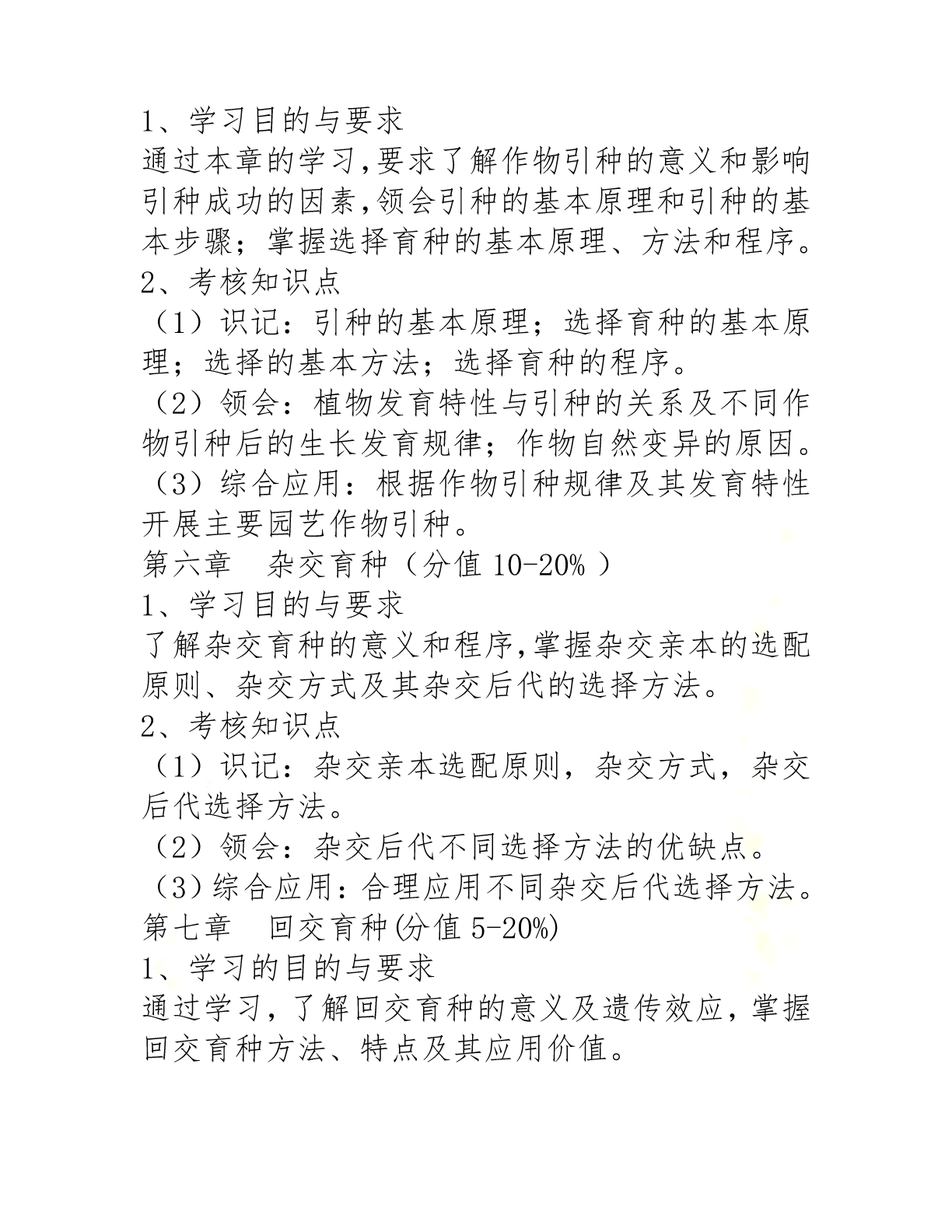 1、学习目的与要求
通过本章的学习,要求了解作物引种的意义和影响引种成功的因素,领会引种的基本原理和引种的基本步骤;掌握选择育种的基本原理、方法和程序。
2、考核知识点
（1）识记：引种的基本原理；选择育种的基本原理；选择的基本方法；选择育种的程序。
（2）领会：植物发育特性与引种的关系及不同作物引种后的生长发育规律；作物自然变异的原因。
（3）综合应用：根据作物引种规律及其发育特性开展主要园艺作物引种。
第六章　杂交育种（分值 10-20% ）
1、学习目的与要求
了解杂交育种的意义和程序,掌握杂交亲本的选配原则、杂交方式及其杂交后代的选择方法。
2、考核知识点
（1）识记：杂交亲本选配原则，杂交方式，杂交后代选择方法。
（2）领会：杂交后代不同选择方法的优缺点。
（3）综合应用：合理应用不同杂交后代选择方法。
第七章　回交育种(分值 5-20%)
1、学习的目的与要求
通过学习，了解回交育种的意义及遗传效应，掌握回交育种方法、特点及其应用价值。